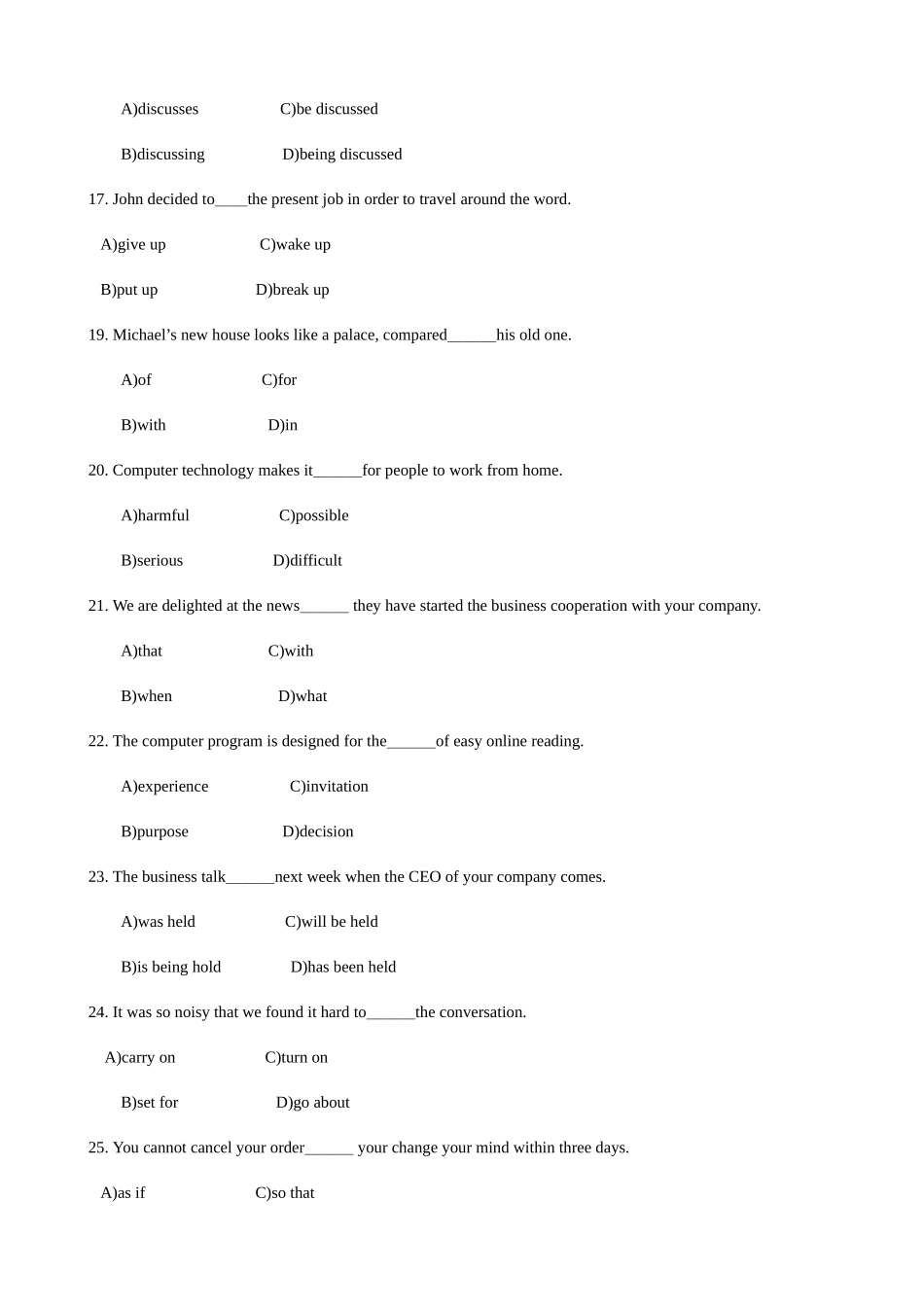 A)discusses C)be discussed

B)discussing D)being discussed

17. John decided to____the present job in order to travel around the word.

A)give up C)wake up

B)put up D)break up

19. Michael’s new house looks like a palace, compared______his old one.

A)of C)for

B)with D)in

20. Computer technology makes it______for people to work from home.

A)harmful C)possible

B)serious D)difficult

21. We are delighted at the news______ they have started the business cooperation with your company.

A)that C)with

B)when D)what

22. The computer program is designed for the______of easy online reading.

A)experience C)invitation

B)purpose D)decision

23. The business talk______next week when the CEO of your company comes.

A)was held C)will be held

B)is being hold D)has been held

24. It was so noisy that we found it hard to______the conversation.

A)carry on C)turn on

B)set for D)go about

25. You cannot cancel your order______ your change your mind within three days.

A)as if C)so that